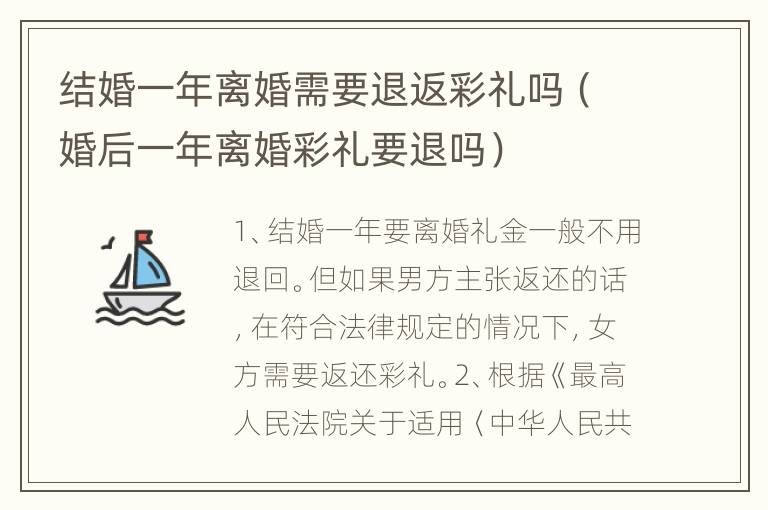 结婚一年离婚需要退返彩礼吗（婚后一年离婚彩礼要退吗）

1、结婚一年要离婚礼金一般不用退回。但如果男方主张返还的话，在符合法律规定的情况下，女方需要返还彩礼。2、根据《最高人民法院关于适用〈中华人民共